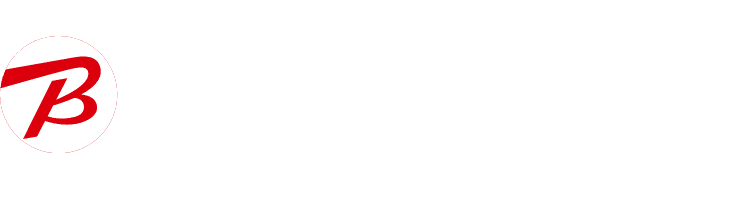 B